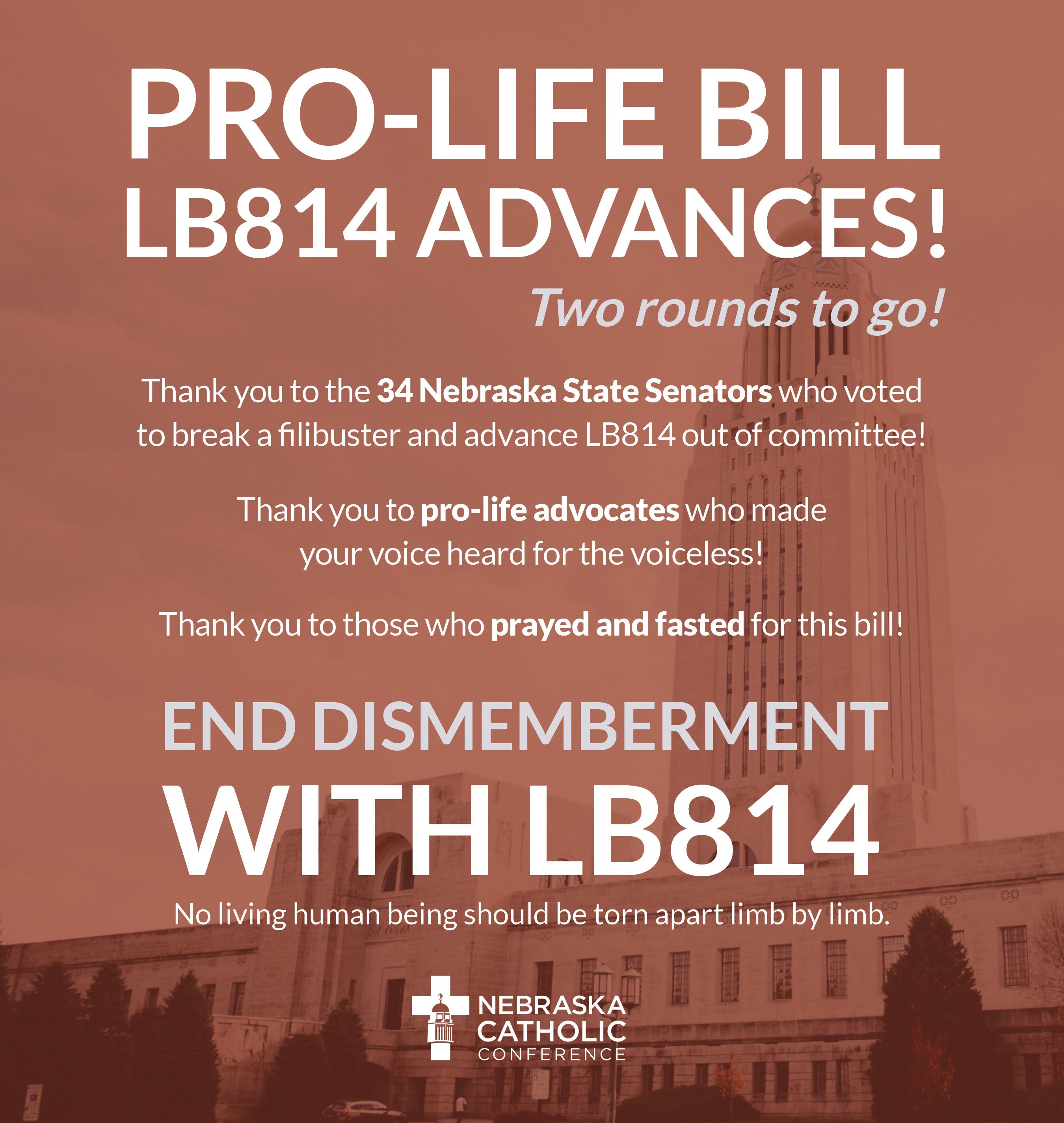 PRO-LIFE BILL LB814 ADVANCES!

Two rounds to go!

Thank you to the 34 Nebraska State Senators who voted to break a filibuster and advance LB814 out of committee!

Thank you to pro-life advocates who made your voice heard for the voiceless!

Thank you to those who prayed and fasted for this bill!

END DISMEMBERMENT WITH LB814

No living human being should be torn apart limb by limb.

NEBRASKA CATHOLIC CONFERENCE